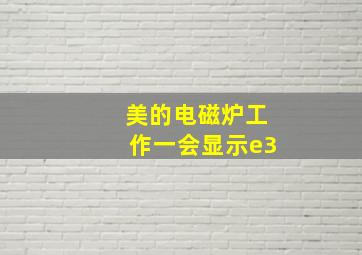 美的电磁炉工作一会显示e3